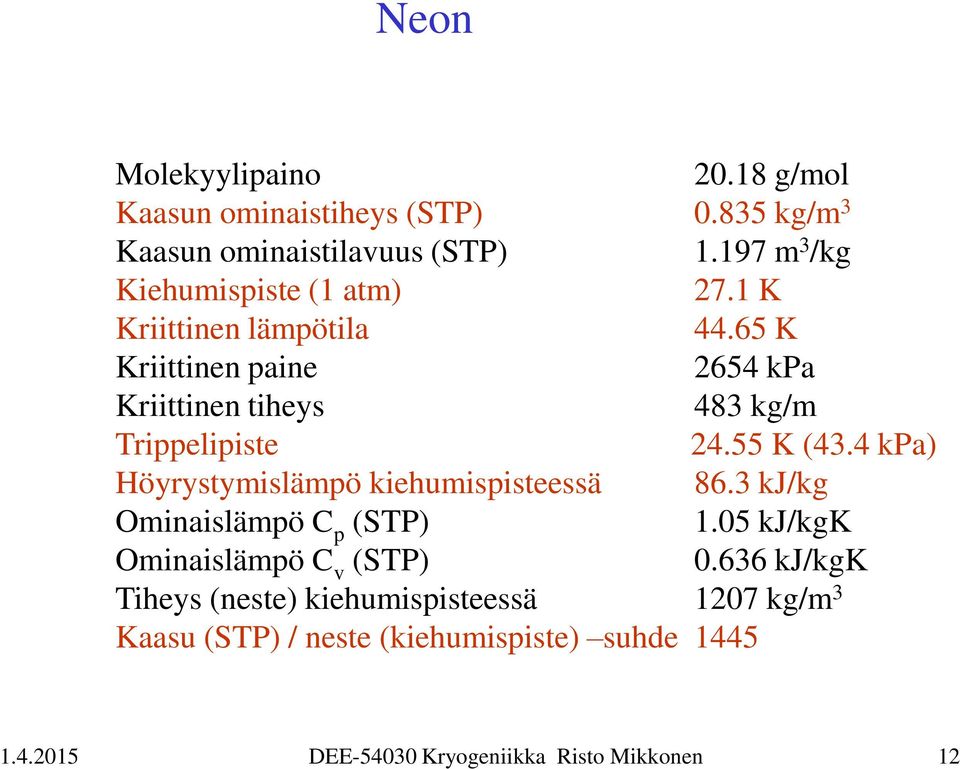 Neon

| | |
|---|---|
| Molekyylipaino | 20.18 g/mol |
| Kaasun ominaistiheys (STP) | 0.835 kg/m$^3$ |
| Kaasun ominaistilavuus (STP) | 1.197 m$^3$/kg |
| Kiehumispiste (1 atm) | 27.1 K |
| Kriittinen lämpötila | 44.65 K |
| Kriittinen paine | 2654 kPa |
| Kriittinen tiheys | 483 kg/m |
| Trippelipiste | 24.55 K (43.4 kPa) |
| Höyrystymislämpö kiehumispisteessä | 86.3 kJ/kg |
| Ominaislämpö $C_p$ (STP) | 1.05 kJ/kgK |
| Ominaislämpö $C_v$ (STP) | 0.636 kJ/kgK |
| Tiheys (neste) kiehumispisteessä | 1207 kg/m$^3$ |
| Kaasu (STP) / neste (kiehumispiste) –suhde | 1445 |

1.4.2015 DEE-54030 Kryogeniikka Risto Mikkonen 12